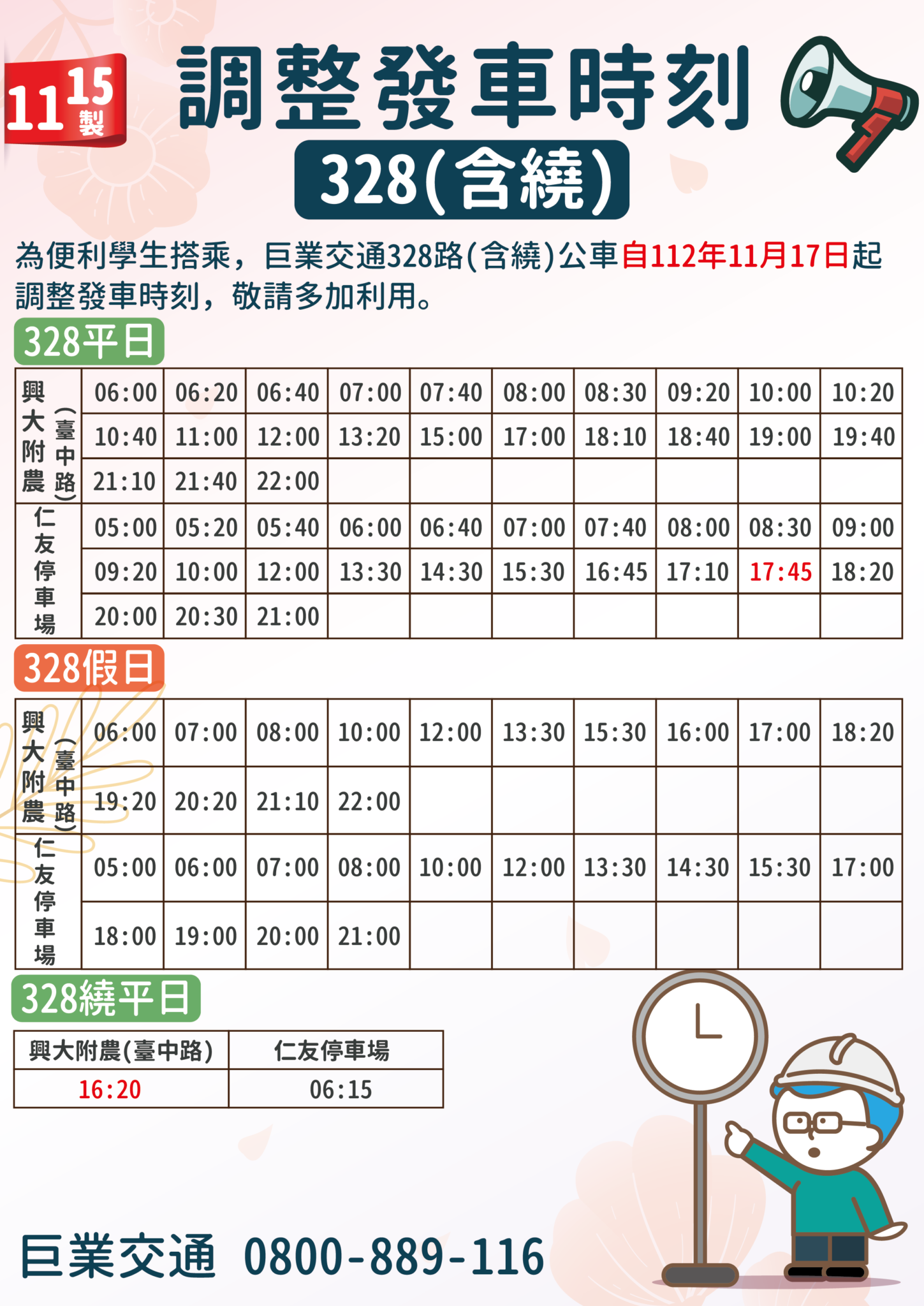 11 15 製

調整發車時刻

328(含繞)

為便利學生搭乘，巨業交通328路(含繞)公車自112年11月17日起調整發車時刻，敬請多加利用。

328平日

| 興大附農(臺中路) | 06:00 | 06:20 | 06:40 | 07:00 | 07:40 | 08:00 | 08:30 | 09:20 | 10:00 | 10:20 |
|---|---|---|---|---|---|---|---|---|---|---|
| | 10:40 | 11:00 | 12:00 | 13:20 | 15:00 | 17:00 | 18:10 | 18:40 | 19:00 | 19:40 |
| | 21:10 | 21:40 | 22:00 | | | | | | | |
| 仁友停車場 | 05:00 | 05:20 | 05:40 | 06:00 | 06:40 | 07:00 | 07:40 | 08:00 | 08:30 | 09:00 |
| | 09:20 | 10:00 | 12:00 | 13:30 | 14:30 | 15:30 | 16:45 | 17:10 | 17:45 | 18:20 |
| | 20:00 | 20:30 | 21:00 | | | | | | | |

328假日

| 興大附農(臺中路) | 06:00 | 07:00 | 08:00 | 10:00 | 12:00 | 13:30 | 15:30 | 16:00 | 17:00 | 18:20 |
|---|---|---|---|---|---|---|---|---|---|---|
| | 19:20 | 20:20 | 21:10 | 22:00 | | | | | | |
| 仁友停車場 | 05:00 | 06:00 | 07:00 | 08:00 | 10:00 | 12:00 | 13:30 | 14:30 | 15:30 | 17:00 |
| | 18:00 | 19:00 | 20:00 | 21:00 | | | | | | |

328繞平日

| 興大附農(臺中路) | 仁友停車場 |
|---|---|
| 16:20 | 06:15 |

巨業交通 0800-889-116